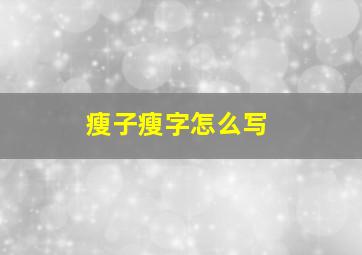 瘦子瘦字怎么写